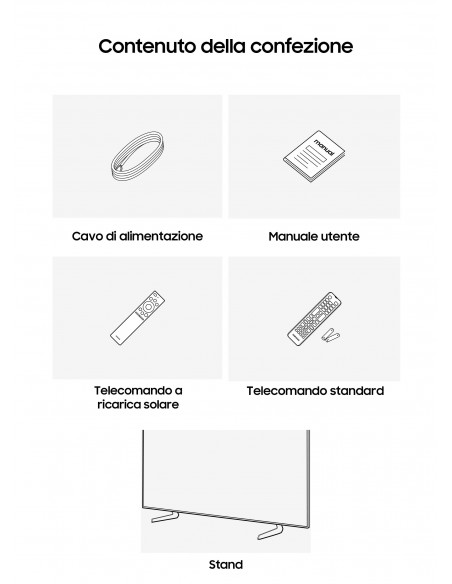 Contenuto della confezione

manual

Cavo di alimentazione

Manuale utente

Telecomando a ricarica solare

Telecomando standard

Stand